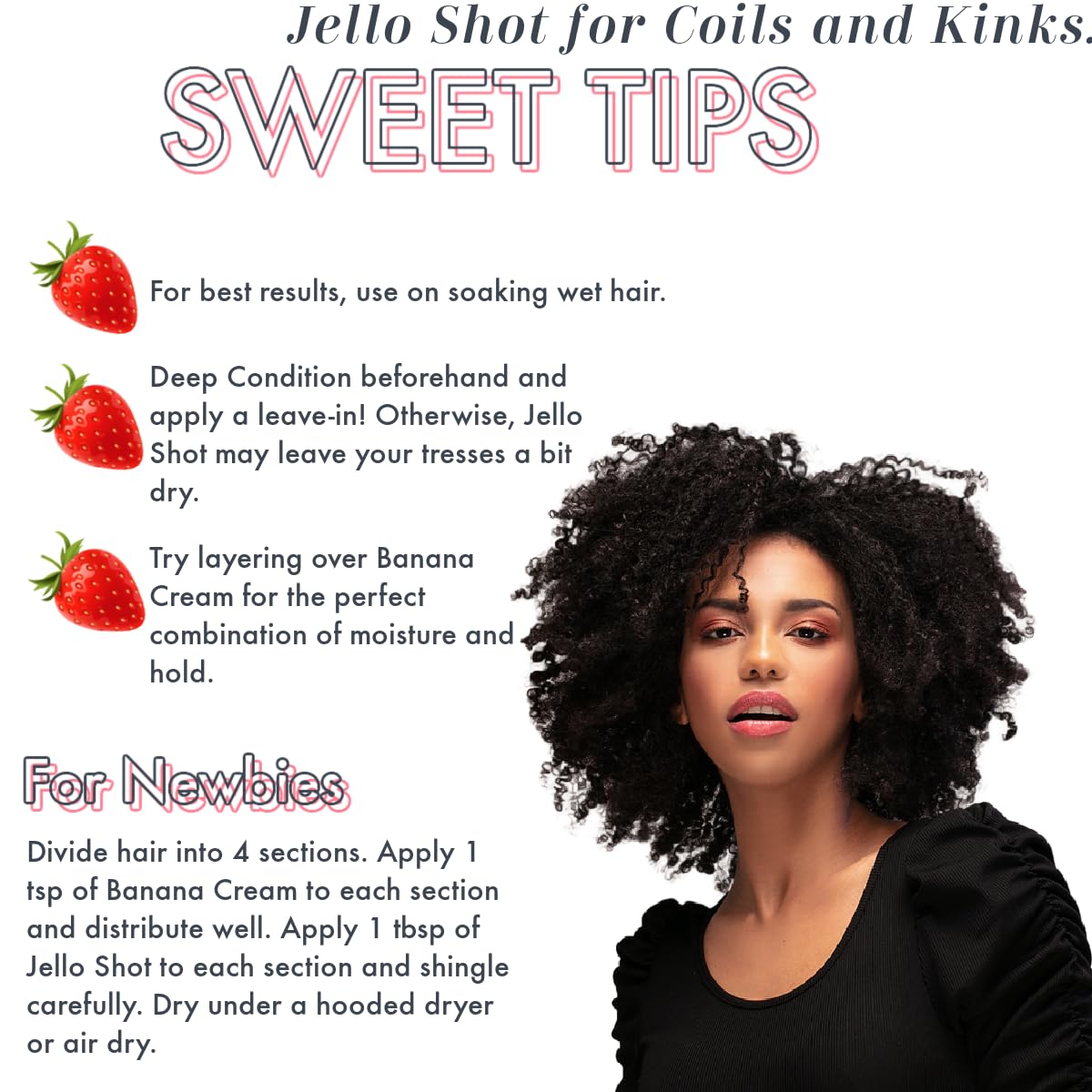 Jello Shot for Coils and Kinks.

SWEET TIPS

For best results, use on soaking wet hair.

Deep Condition beforehand and apply a leave-in! Otherwise, Jello Shot may leave your tresses a bit dry.

Try layering over Banana Cream for the perfect combination of moisture and hold.

For Newbies

Divide hair into 4 sections. Apply 1 tsp of Banana Cream to each section and distribute well. Apply 1 tbsp of Jello Shot to each section and shingle carefully. Dry under a hooded dryer or air dry.